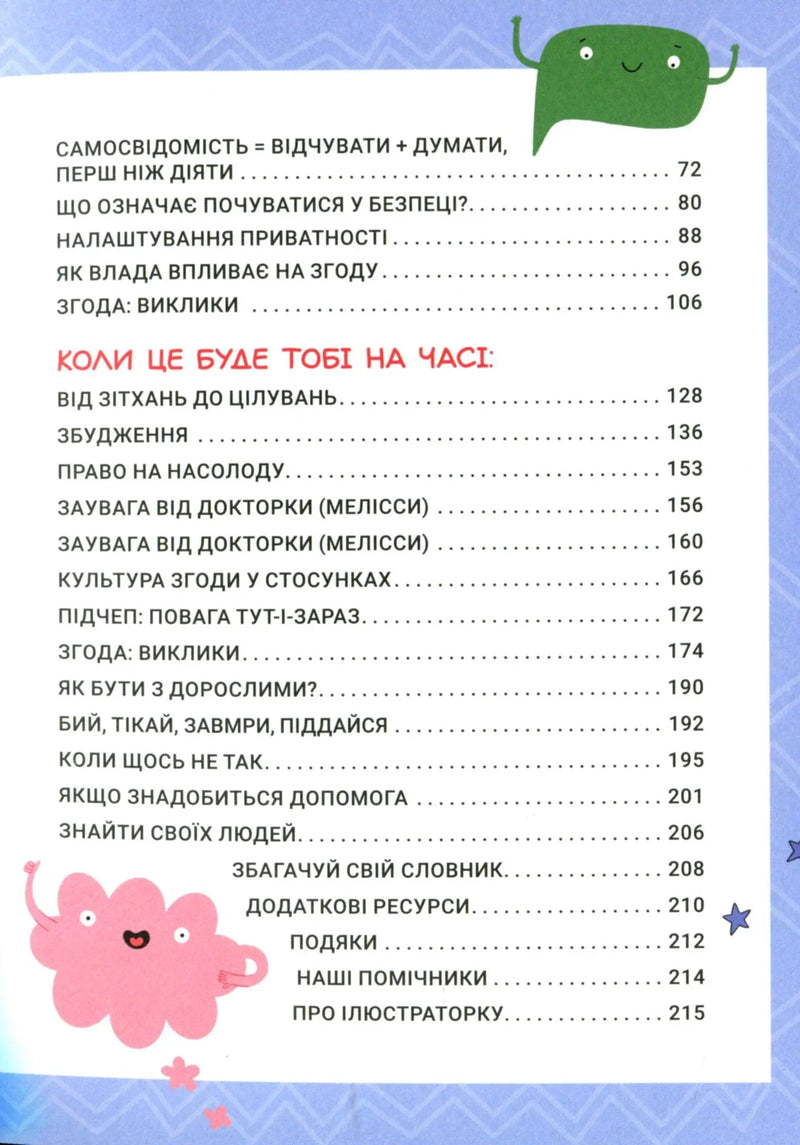 САМОСВІДОМІСТЬ = ВІДЧУВАТИ + ДУМАТИ, ПЕРШ НІЖ ДІЯТИ 72
ЩО ОЗНАЧАЄ ПОЧУВАТИСЯ У БЕЗПЕЦІ? 80
НАЛАШТУВАННЯ ПРИВАТНОСТІ 88
ЯК ВЛАДА ВПЛИВАЄ НА ЗГОДУ 96
ЗГОДА: ВИКЛИКИ 106

КОЛИ ЦЕ БУДЕ ТОБІ НА ЧАСІ:

ВІД ЗІТХАНЬ ДО ЦІЛУВАНЬ 128
ЗБУДЖЕННЯ 136
ПРАВО НА НАСОЛОДУ 153
ЗАУВАГА ВІД ДОКТОРКИ (МЕЛІССИ) 156
ЗАУВАГА ВІД ДОКТОРКИ (МЕЛІССИ) 160
КУЛЬТУРА ЗГОДИ У СТОСУНКАХ 166
ПІДЧЕП: ПОВАГА ТУТ-І-ЗАРАЗ 172
ЗГОДА: ВИКЛИКИ 174
ЯК БУТИ З ДОРОСЛИМИ? 190
БИЙ, ТІКАЙ, ЗАВМРИ, ПІДДАЙСЯ 192
КОЛИ ЩОСЬ НЕ ТАК 195
ЯКЩО ЗНАДОБИТЬСЯ ДОПОМОГА 201
ЗНАЙТИ СВОЇХ ЛЮДЕЙ 206
ЗБАГАЧУЙ СВІЙ СЛОВНИК 208
ДОДАТКОВІ РЕСУРСИ 210
ПОДЯКИ 212
НАШІ ПОМІЧНИКИ 214
ПРО ІЛЮСТРАТОРКУ 215